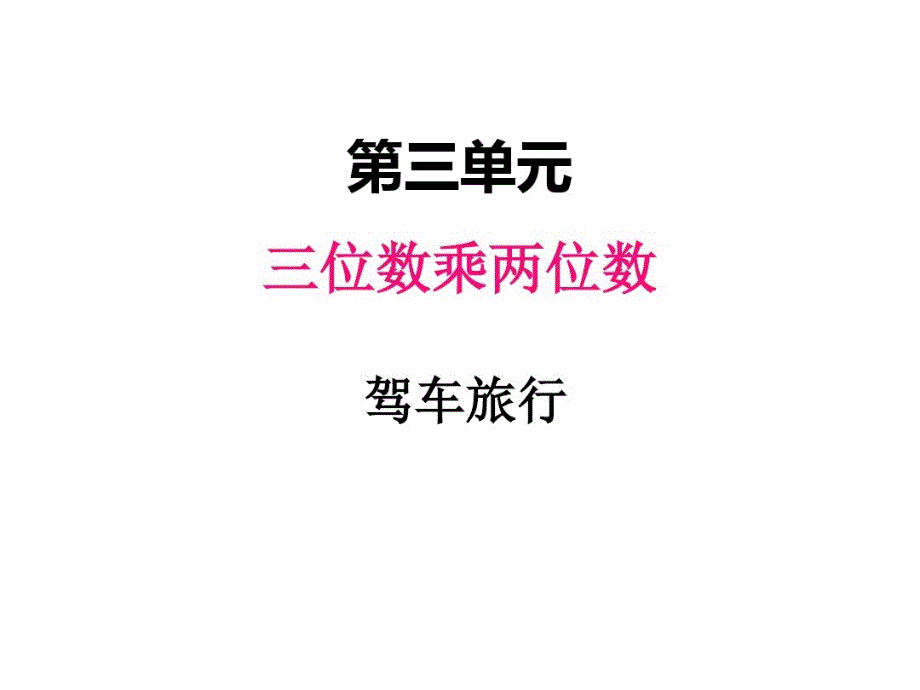 第三单元

三位数乘两位数

驾车旅行